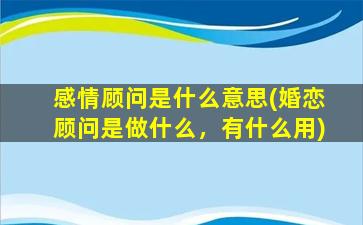 感情顾问是什么意思(婚恋顾问是做什么，有什么用)